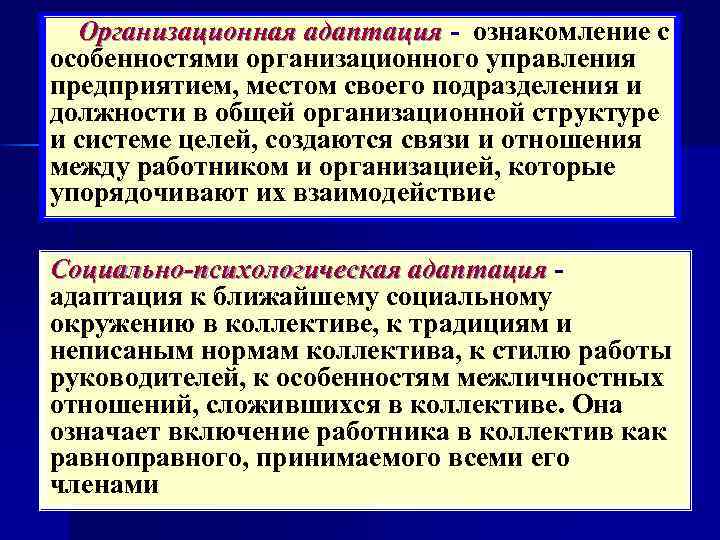 Организационная адаптация - ознакомление с особенностями организационного управления предприятием, местом своего подразделения и должности в общей организационной структуре и системе целей, создаются связи и отношения между работником и организацией, которые упорядочивают их взаимодействие

Социально-психологическая адаптация - адаптация к ближайшему социальному окружению в коллективе, к традициям и неписаным нормам коллектива, к стилю работы руководителей, к особенностям межличностных отношений, сложившихся в коллективе. Она означает включение работника в коллектив как равноправного, принимаемого всеми его членами